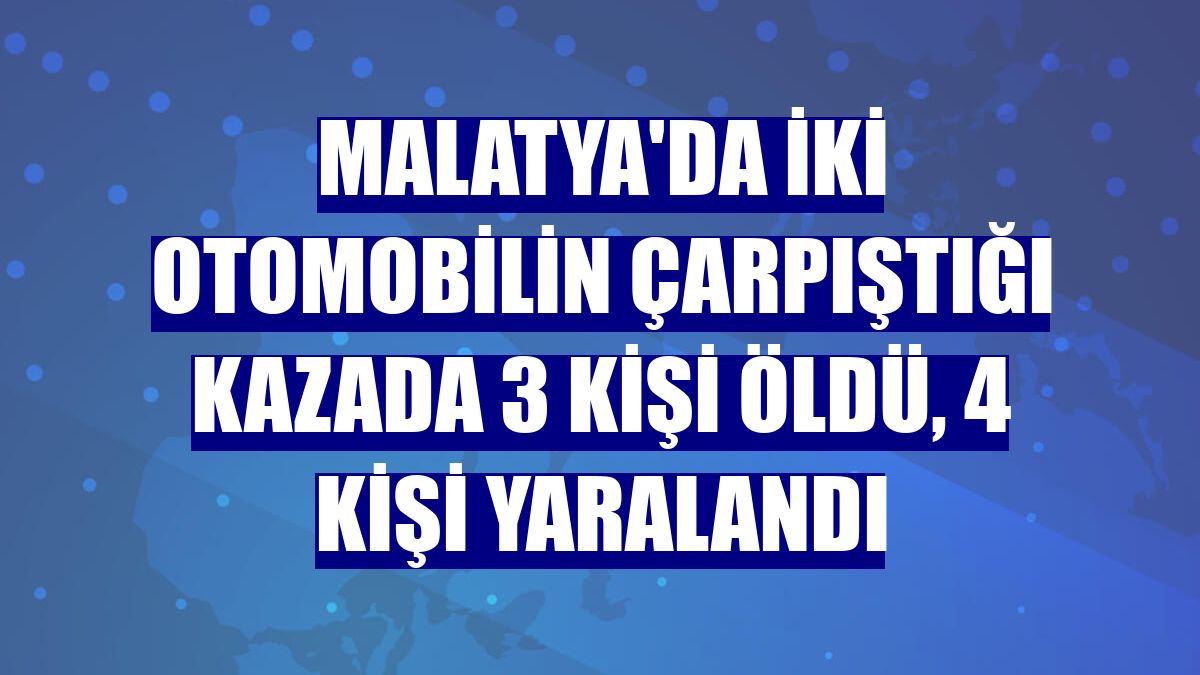 MALATYA'DA İKİ OTOMOBİLİN ÇARPIŞTIĞI KAZADA 3 KİŞİ ÖLDÜ, 4 KİŞİ YARALANDI